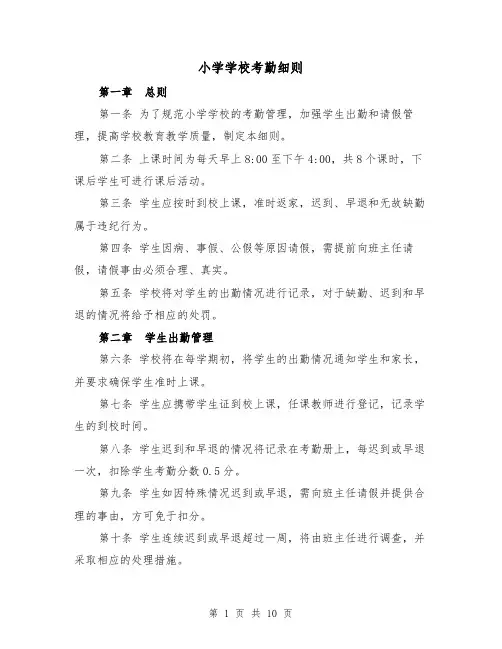 小学学校考勤细则

第一章 总则

第一条 为了规范小学学校的考勤管理，加强学生出勤和请假管理，提高学校教育教学质量，制定本细则。

第二条 上课时间为每天早上 8:00 至下午 4:00，共 8 个课时，下课后学生可进行课后活动。

第三条 学生应按时到校上课，准时返家，迟到、早退和无故缺勤属于违纪行为。

第四条 学生因病、事假、公假等原因请假，需提前向班主任请假，请假事由必须合理、真实。

第五条 学校将对学生的出勤情况进行记录，对于缺勤、迟到和早退的情况将给予相应的处罚。

第二章 学生出勤管理

第六条 学校将在每学期初，将学生的出勤情况通知学生和家长，并要求确保学生准时上课。

第七条 学生应携带学生证到校上课，任课教师进行登记，记录学生的到校时间。

第八条 学生迟到和早退的情况将记录在考勤册上，每迟到或早退一次，扣除学生考勤分数 0.5 分。

第九条 学生如因特殊情况迟到或早退，需向班主任请假并提供合理的事由，方可免于扣分。

第十条 学生连续迟到或早退超过一周，将由班主任进行调查，并采取相应的处理措施。

第 1 页 共 10 页